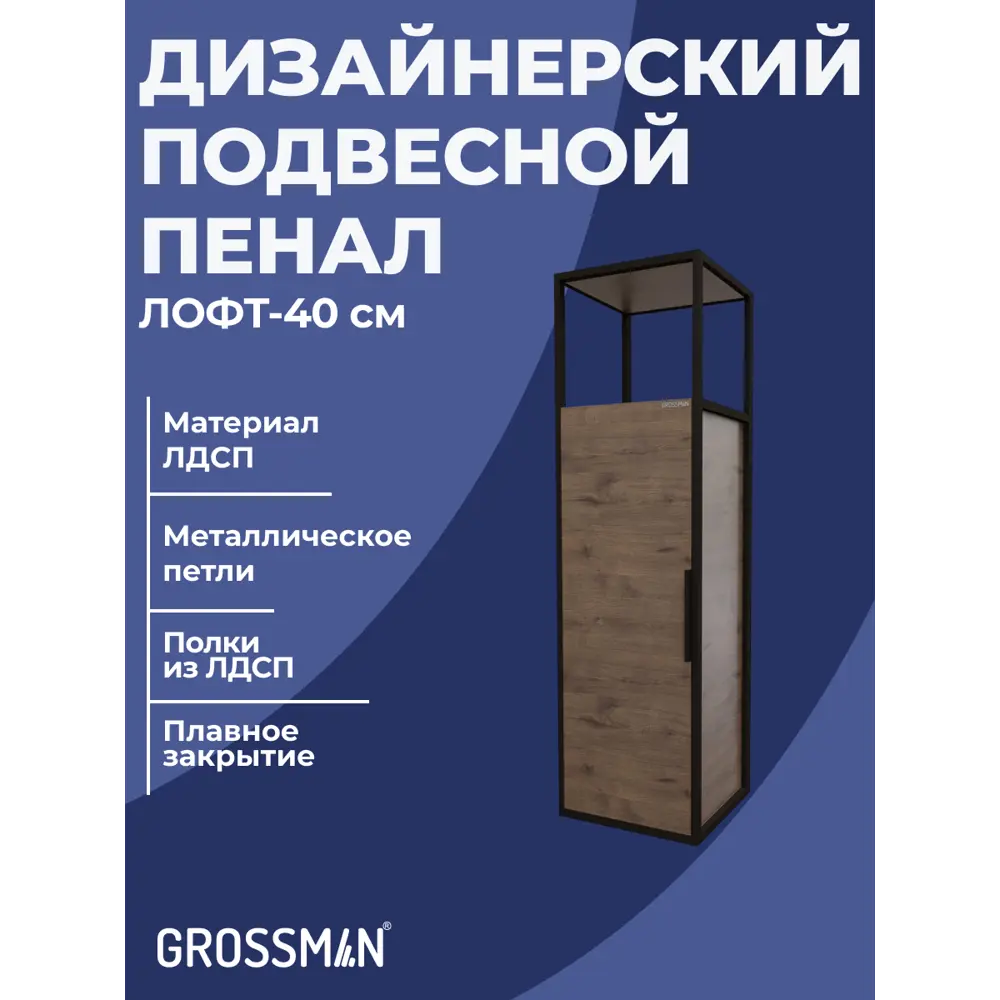 ДИЗАЙНЕРСКИЙ ПОДВЕСНОЙ ПЕНАЛ
ЛОФТ-40 см

Материал ЛДСП

Металлическое петли

Полки из ЛДСП

Плавное закрытие

GROSSMAN

GROSSMAN®